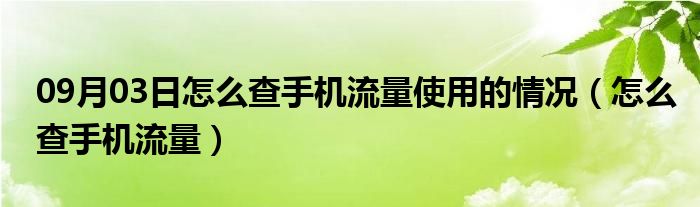 09月03日怎么查手机流量使用的情况（怎么查手机流量）